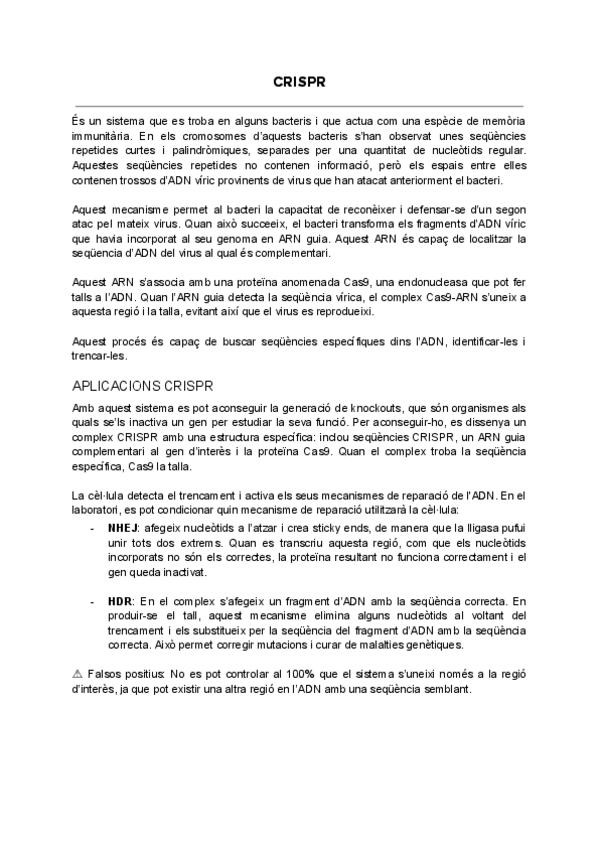 CRISPR

És un sistema que es troba en alguns bacteris i que actua com una espècie de memòria immunitària. En els cromosomes d'aquests bacteris s'han observat unes seqüències repetides curtes i palindròmiques, separades per una quantitat de nucleòtids regular. Aquestes seqüències repetides no contenen informació, però els espais entre elles contenen trossos d'ADN víric provinents de virus que han atacat anteriorment el bacteri.

Aquest mecanisme permet al bacteri la capacitat de reconèixer i defensar-se d'un segon atac pel mateix virus. Quan això succeeix, el bacteri transforma els fragments d'ADN víric que havia incorporat al seu genoma en ARN guia. Aquest ARN és capaç de localitzar la seqüència d'ADN del virus al qual és complementari.

Aquest ARN s'associa amb una proteïna anomenada Cas9, una endonucleasa que pot fer talls a l'ADN. Quan l'ARN guia detecta la seqüència vírica, el complex Cas9-ARN s'uneix a aquesta regió i la talla, evitant així que el virus es reprodueixi.

Aquest procés és capaç de buscar seqüències específiques dins l'ADN, identificar-les i trencar-les.

APLICACIONS CRISPR

Amb aquest sistema es pot aconseguir la generació de knockouts, que són organismes als quals se'ls inactiva un gen per estudiar la seva funció. Per aconseguir-ho, es dissenya un complex CRISPR amb una estructura específica: inclou seqüències CRISPR, un ARN guia complementari al gen d'interès i la proteïna Cas9. Quan el complex troba la seqüència específica, Cas9 la talla.

La cèl·lula detecta el trencament i activa els seus mecanismes de reparació de l'ADN. En el laboratori, es pot condicionar quin mecanisme de reparació utilitzarà la cèl·lula:

- NHEJ: afegeix nucleòtids a l'atzar i crea sticky ends, de manera que la lligasa pufui unir tots dos extrems. Quan es transcriu aquesta regió, com que els nucleòtids incorporats no són els correctes, la proteïna resultant no funciona correctament i el gen queda inactivat.

- HDR: En el complex s'afegeix un fragment d'ADN amb la seqüència correcta. En produir-se el tall, aquest mecanisme elimina alguns nucleòtids al voltant del trencament i els substitueix per la seqüència del fragment d'ADN amb la seqüència correcta. Això permet corregir mutacions i curar de malalties genètiques.

⚠ Falsos positius: No es pot controlar al 100% que el sistema s'uneixi només a la regió d'interès, ja que pot existir una altra regió en l'ADN amb una seqüència semblant.